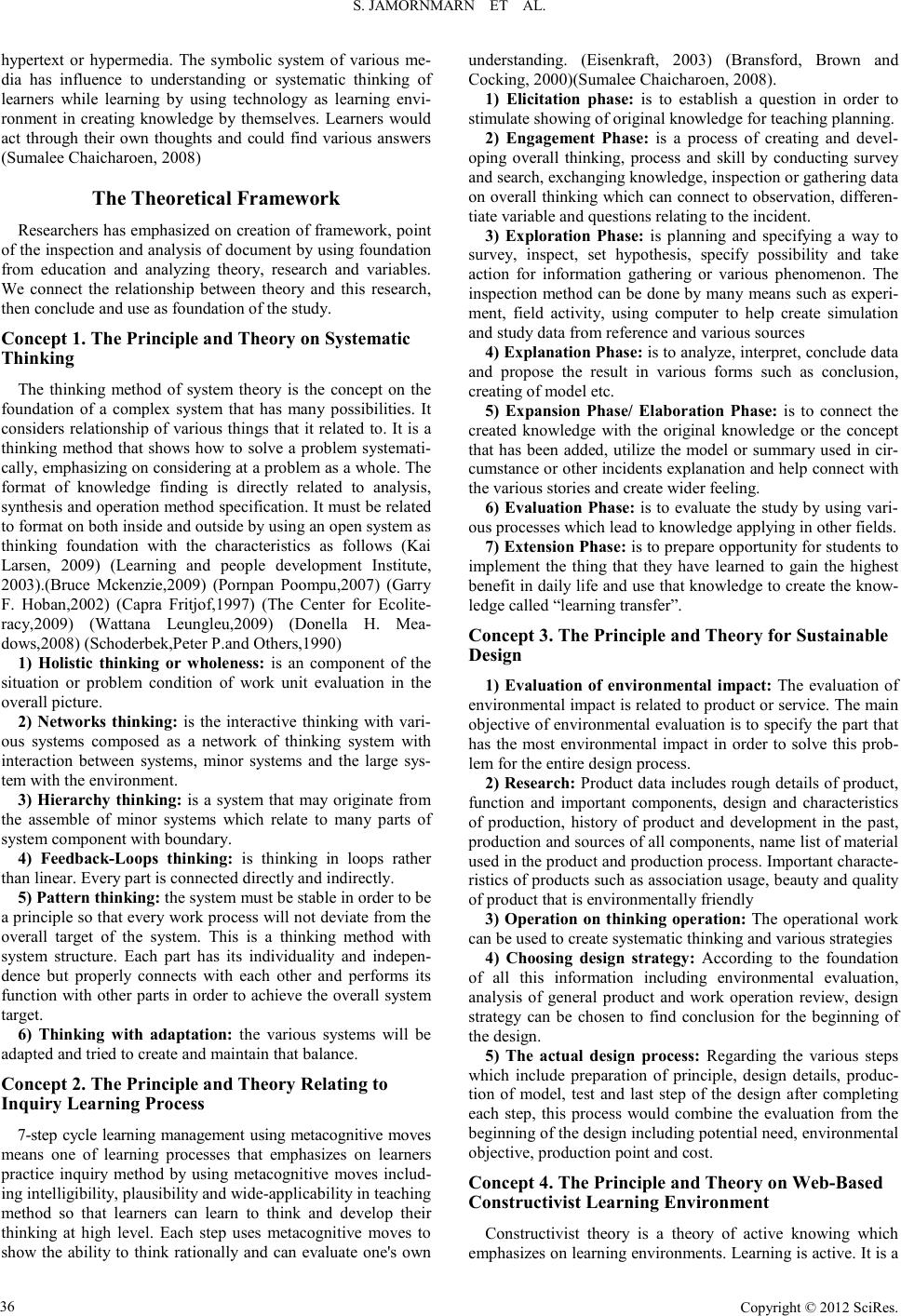 S. JAMORNMARN ET AL.

hypertext or hypermedia. The symbolic system of various media has influence to understanding or systematic thinking of learners while learning by using technology as learning environment in creating knowledge by themselves. Learners would act through their own thoughts and could find various answers (Sumalee Chaicharoen, 2008)

The Theoretical Framework

Researchers has emphasized on creation of framework, point of the inspection and analysis of document by using foundation from education and analyzing theory, research and variables. We connect the relationship between theory and this research, then conclude and use as foundation of the study.

Concept 1. The Principle and Theory on Systematic Thinking

The thinking method of system theory is the concept on the foundation of a complex system that has many possibilities. It considers relationship of various things that it related to. It is a thinking method that shows how to solve a problem systematically, emphasizing on considering at a problem as a whole. The format of knowledge finding is directly related to analysis, synthesis and operation method specification. It must be related to format on both inside and outside by using an open system as thinking foundation with the characteristics as follows (Kai Larsen, 2009) (Learning and people development Institute, 2003).(Bruce Mckenzie,2009) (Pornpan Poompu,2007) (Garry F. Hoban,2002) (Capra Fritjof,1997) (The Center for Ecoliteracy,2009) (Wattana Leungleu,2009) (Donella H. Meadows,2008) (Schoderbek,Peter P.and Others,1990)

1) Holistic thinking or wholeness: is an component of the situation or problem condition of work unit evaluation in the overall picture.

2) Networks thinking: is the interactive thinking with various systems composed as a network of thinking system with interaction between systems, minor systems and the large system with the environment.

3) Hierarchy thinking: is a system that may originate from the assemble of minor systems which relate to many parts of system component with boundary.

4) Feedback-Loops thinking: is thinking in loops rather than linear. Every part is connected directly and indirectly.

5) Pattern thinking: the system must be stable in order to be a principle so that every work process will not deviate from the overall target of the system. This is a thinking method with system structure. Each part has its individuality and independence but properly connects with each other and performs its function with other parts in order to achieve the overall system target.

6) Thinking with adaptation: the various systems will be adapted and tried to create and maintain that balance.

Concept 2. The Principle and Theory Relating to Inquiry Learning Process

7-step cycle learning management using metacognitive moves means one of learning processes that emphasizes on learners practice inquiry method by using metacognitive moves including intelligibility, plausibility and wide-applicability in teaching method so that learners can learn to think and develop their thinking at high level. Each step uses metacognitive moves to show the ability to think rationally and can evaluate one's own understanding. (Eisenkraft, 2003) (Bransford, Brown and Cocking, 2000)(Sumalee Chaicharoen, 2008).

1) Elicitation phase: is to establish a question in order to stimulate showing of original knowledge for teaching planning.

2) Engagement Phase: is a process of creating and developing overall thinking, process and skill by conducting survey and search, exchanging knowledge, inspection or gathering data on overall thinking which can connect to observation, differentiate variable and questions relating to the incident.

3) Exploration Phase: is planning and specifying a way to survey, inspect, set hypothesis, specify possibility and take action for information gathering or various phenomenon. The inspection method can be done by many means such as experiment, field activity, using computer to help create simulation and study data from reference and various sources

4) Explanation Phase: is to analyze, interpret, conclude data and propose the result in various forms such as conclusion, creating of model etc.

5) Expansion Phase/ Elaboration Phase: is to connect the created knowledge with the original knowledge or the concept that has been added, utilize the model or summary used in circumstance or other incidents explanation and help connect with the various stories and create wider feeling.

6) Evaluation Phase: is to evaluate the study by using various processes which lead to knowledge applying in other fields.

7) Extension Phase: is to prepare opportunity for students to implement the thing that they have learned to gain the highest benefit in daily life and use that knowledge to create the knowledge called “learning transfer”.

Concept 3. The Principle and Theory for Sustainable Design

1) Evaluation of environmental impact: The evaluation of environmental impact is related to product or service. The main objective of environmental evaluation is to specify the part that has the most environmental impact in order to solve this problem for the entire design process.

2) Research: Product data includes rough details of product, function and important components, design and characteristics of production, history of product and development in the past, production and sources of all components, name list of material used in the product and production process. Important characteristics of products such as association usage, beauty and quality of product that is environmentally friendly

3) Operation on thinking operation: The operational work can be used to create systematic thinking and various strategies

4) Choosing design strategy: According to the foundation of all this information including environmental evaluation, analysis of general product and work operation review, design strategy can be chosen to find conclusion for the beginning of the design.

5) The actual design process: Regarding the various steps which include preparation of principle, design details, production of model, test and last step of the design after completing each step, this process would combine the evaluation from the beginning of the design including potential need, environmental objective, production point and cost.

Concept 4. The Principle and Theory on Web-Based Constructivist Learning Environment

Constructivist theory is a theory of active knowing which emphasizes on learning environments. Learning is active. It is a

36

Copyright © 2012 SciRes.